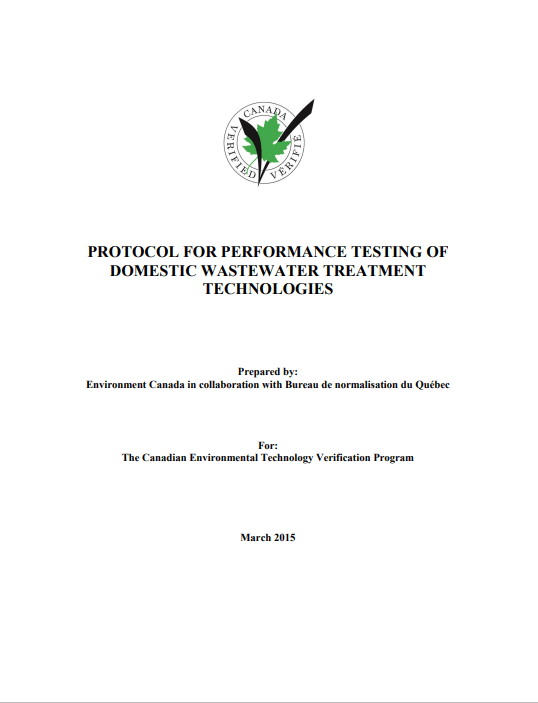 CANADA
VERIFIED VÉRIFIÉ

PROTOCOL FOR PERFORMANCE TESTING OF DOMESTIC WASTEWATER TREATMENT TECHNOLOGIES

Prepared by:
Environment Canada in collaboration with Bureau de normalisation du Québec

For:
The Canadian Environmental Technology Verification Program

March 2015